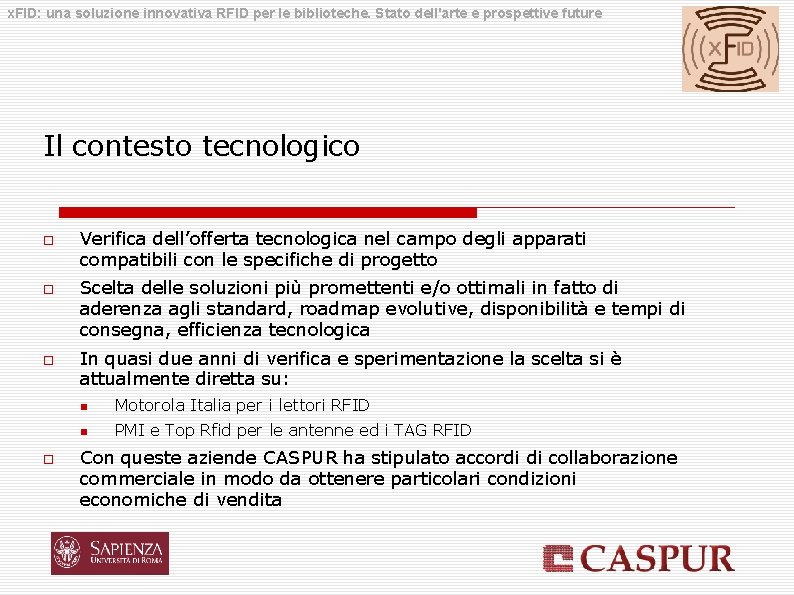 xFID: una soluzione innovativa RFID per le biblioteche. Stato dell'arte e prospettive future

xFID

Il contesto tecnologico

☐ Verifica dell'offerta tecnologica nel campo degli apparati compatibili con le specifiche di progetto

☐ Scelta delle soluzioni più promettenti e/o ottimali in fatto di aderenza agli standard, roadmap evolutive, disponibilità e tempi di consegna, efficienza tecnologica

☐ In quasi due anni di verifica e sperimentazione la scelta si è attualmente diretta su:

• Motorola Italia per i lettori RFID
• PMI e Top Rfid per le antenne ed i TAG RFID

☐ Con queste aziende CASPUR ha stipulato accordi di collaborazione commerciale in modo da ottenere particolari condizioni economiche di vendita

SAPIENZA
UNIVERSITÀ DI ROMA

CASPUR